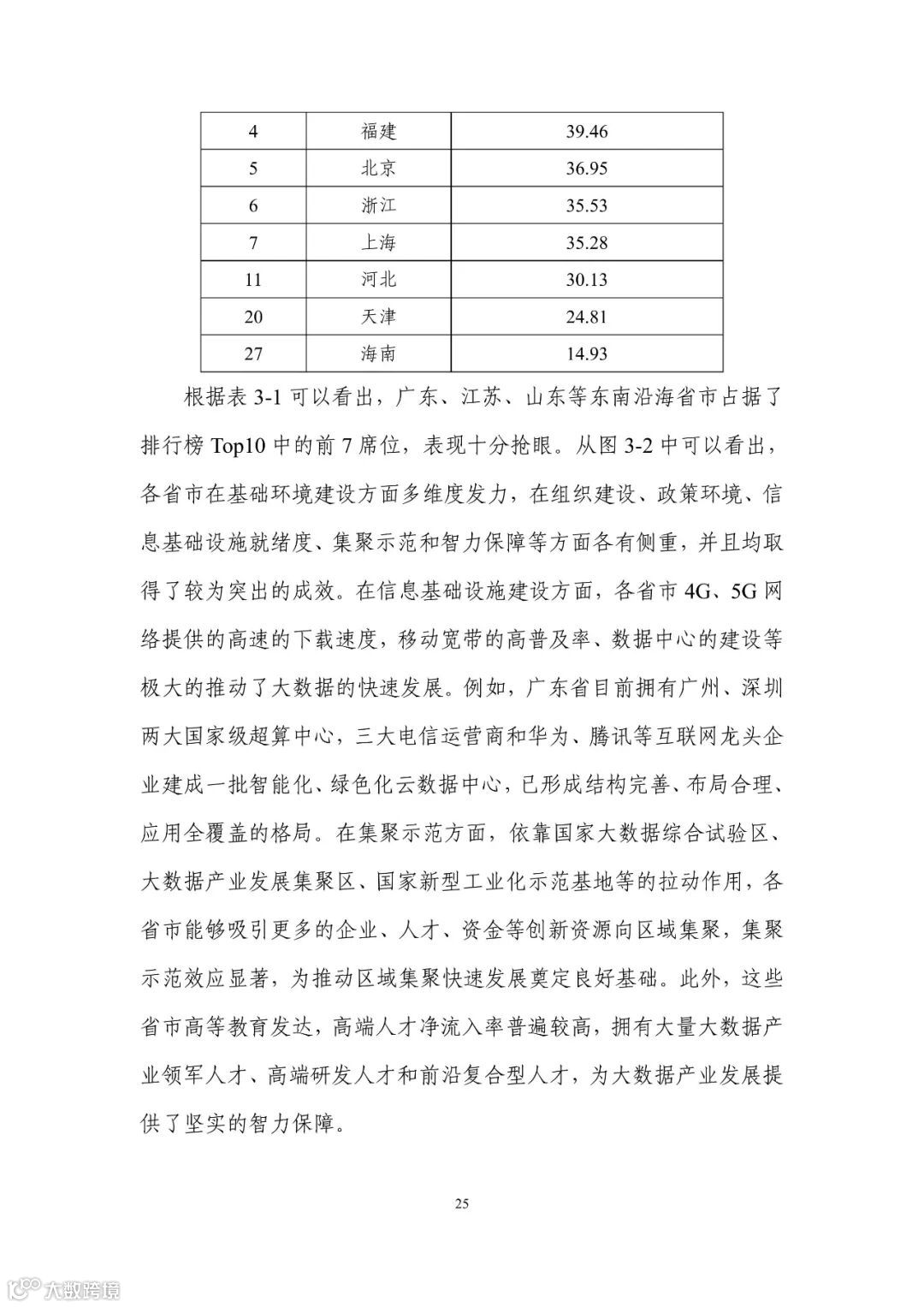 | 4 | 福建 | 39.46 |
|---|---|---|
| 5 | 北京 | 36.95 |
| 6 | 浙江 | 35.53 |
| 7 | 上海 | 35.28 |
| 11 | 河北 | 30.13 |
| 20 | 天津 | 24.81 |
| 27 | 海南 | 14.93 |

根据表 3-1 可以看出，广东、江苏、山东等东南沿海省市占据了排行榜 Top10 中的前 7 席位，表现十分抢眼。从图 3-2 中可以看出，各省市在基础环境建设方面多维度发力，在组织建设、政策环境、信息基础设施就绪度、集聚示范和智力保障等方面各有侧重，并且均取得了较为突出的成效。在信息基础设施建设方面，各省市 4G、5G 网络提供的高速的下载速度，移动宽带的高普及率、数据中心的建设等极大的推动了大数据的快速发展。例如，广东省目前拥有广州、深圳两大国家级超算中心，三大电信运营商和华为、腾讯等互联网龙头企业建成一批智能化、绿色化云数据中心，已形成结构完善、布局合理、应用全覆盖的格局。在集聚示范方面，依靠国家大数据综合试验区、大数据产业发展集聚区、国家新型工业化示范基地等的拉动作用，各省市能够吸引更多的企业、人才、资金等创新资源向区域集聚，集聚示范效应显著，为推动区域集聚快速发展奠定良好基础。此外，这些省市高等教育发达，高端人才净流入率普遍较高，拥有大量大数据产业领军人才、高端研发人才和前沿复合型人才，为大数据产业发展提供了坚实的智力保障。

25

大数跨境